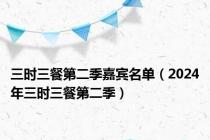 三时三餐第二季嘉宾名单（2024年三时三餐第二季）